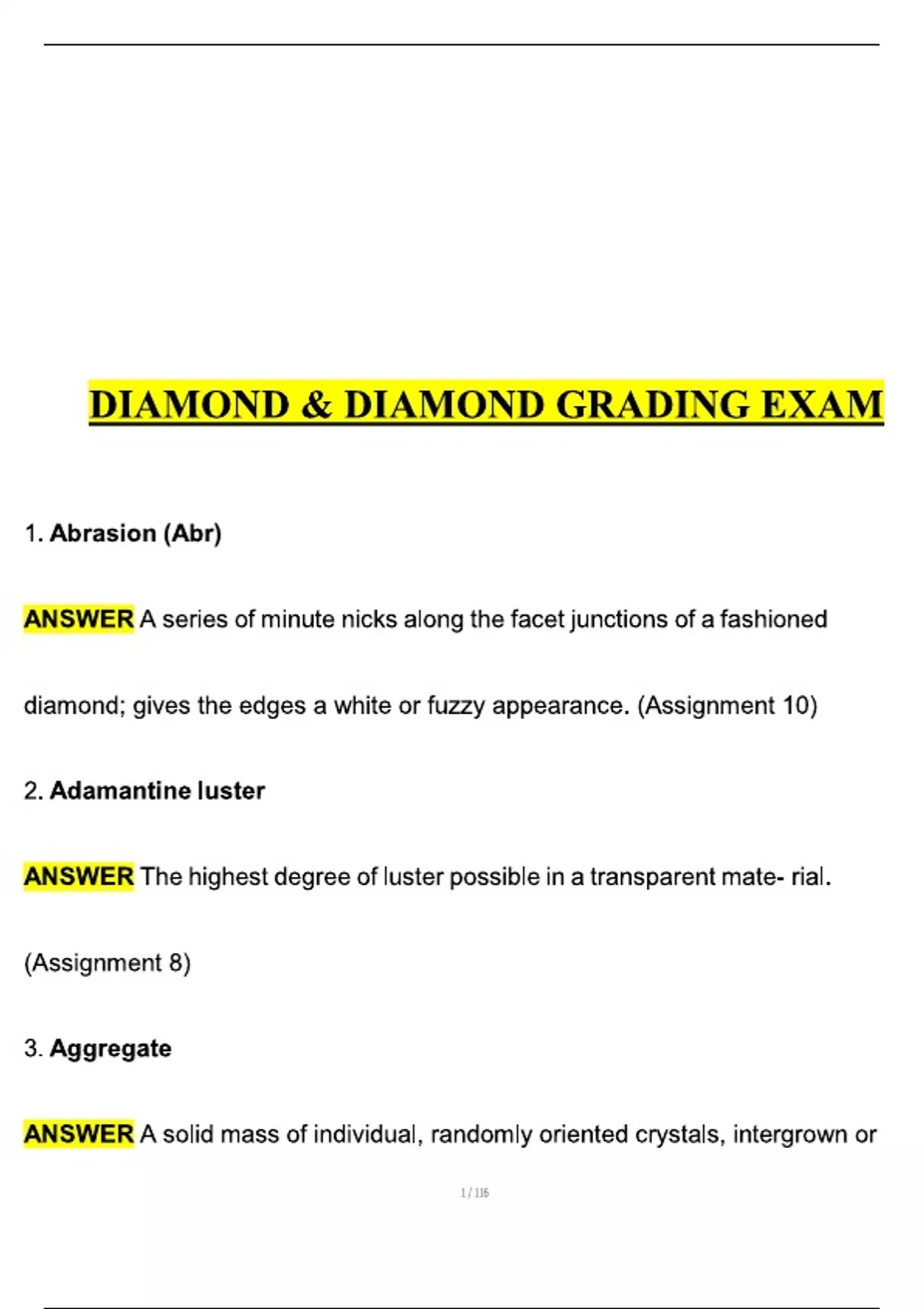 DIAMOND & DIAMOND GRADING EXAM

1. Abrasion (Abr)

ANSWER A series of minute nicks along the facet junctions of a fashioned diamond; gives the edges a white or fuzzy appearance. (Assignment 10)

2. Adamantine luster

ANSWER The highest degree of luster possible in a transparent mate- rial. (Assignment 8)

3. Aggregate

ANSWER A solid mass of individual, randomly oriented crystals, intergrown or

1 / 116